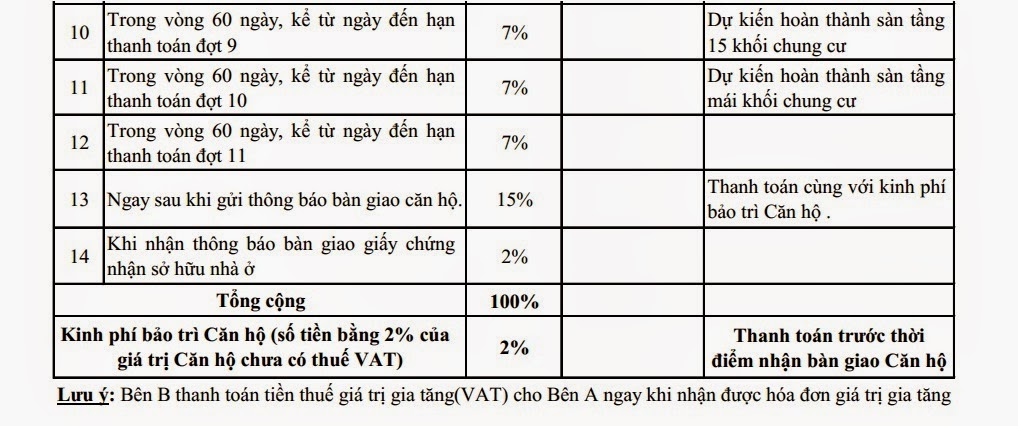 | 10 | Trong vòng 60 ngày, kể từ ngày đến hạn thanh toán đợt 9 | 7% | | Dự kiến hoàn thành sàn tầng 15 khối chung cư |
|---|---|---|---|---|
| 11 | Trong vòng 60 ngày, kể từ ngày đến hạn thanh toán đợt 10 | 7% | | Dự kiến hoàn thành sàn tầng mái khối chung cư |
| 12 | Trong vòng 60 ngày, kể từ ngày đến hạn thanh toán đợt 11 | 7% | | |
| 13 | Ngay sau khi gửi thông báo bàn giao căn hộ. | 15% | | Thanh toán cùng với kinh phí bảo trì Căn hộ . |
| 14 | Khi nhận thông báo bàn giao giấy chứng nhận sở hữu nhà ở | 2% | | |
| Tổng cộng | | 100% | | |
| Kinh phí bảo trì Căn hộ (số tiền bằng 2% của giá trị Căn hộ chưa có thuế VAT) | | 2% | | Thanh toán trước thời điểm nhận bàn giao Căn hộ |

Lưu ý: Bên B thanh toán tiền thuế giá trị gia tăng(VAT) cho Bên A ngay khi nhận được hóa đơn giá trị gia tăng